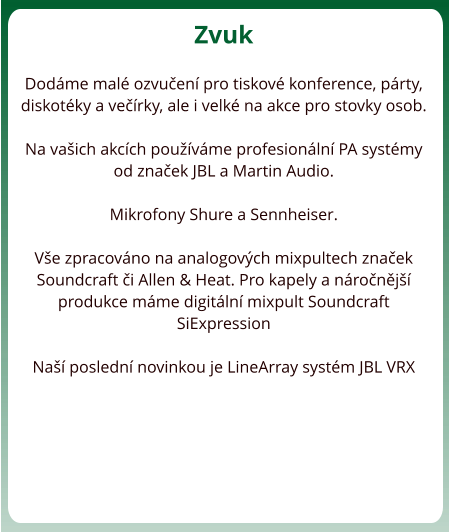 Zvuk

Dodáme malé ozvučení pro tiskové konference, párty, diskotéky a večírky, ale i velké na akce pro stovky osob.

Na vašich akcích používáme profesionální PA systémy od značek JBL a Martin Audio.

Mikrofony Shure a Sennheiser.

Vše zpracováno na analogových mixpultech značek Soundcraft či Allen & Heat. Pro kapely a náročnější produkce máme digitální mixpult Soundcraft SiExpression

Naší poslední novinkou je LineArray systém JBL VRX